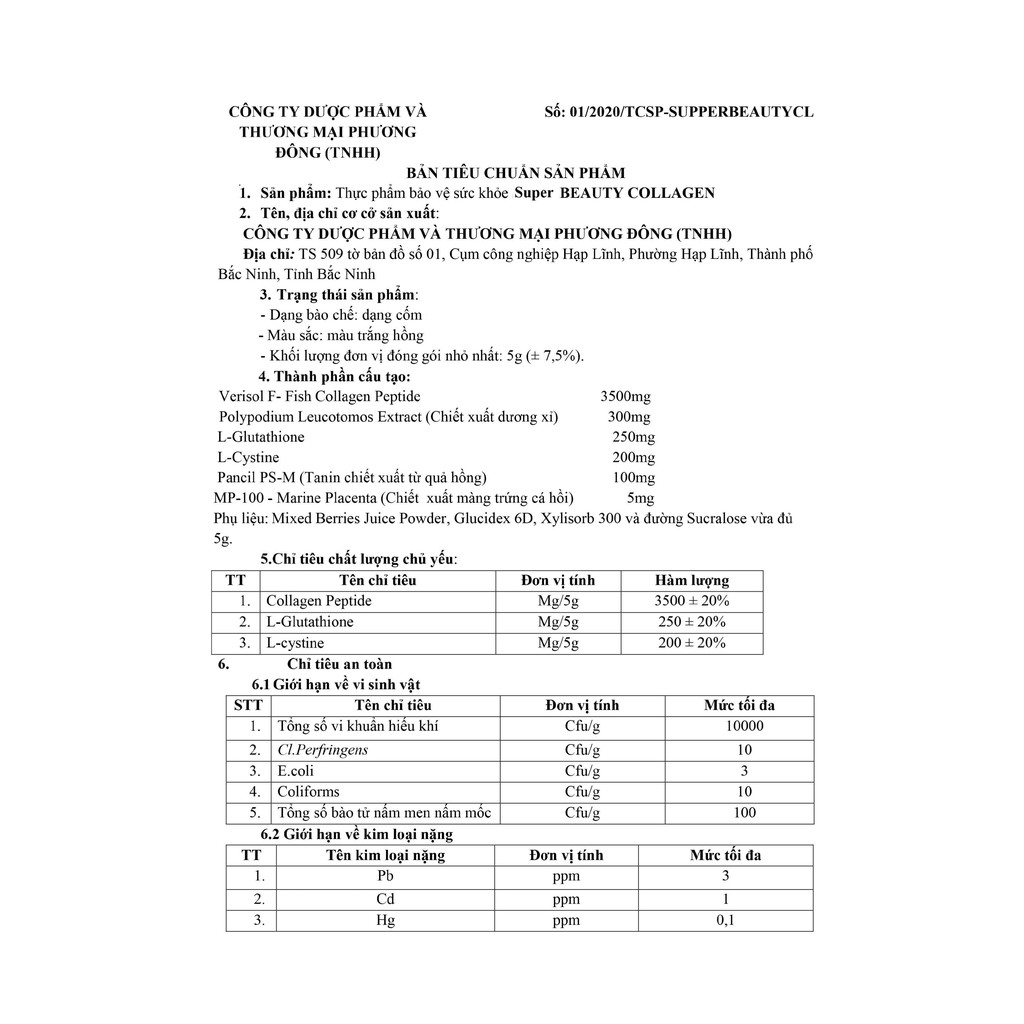 CÔNG TY DƯỢC PHẨM VÀ THƯƠNG MẠI PHƯƠNG ĐÔNG (TNHH)

Số: 01/2020/TCSP-SUPPERBEAUTYCL

BẢN TIÊU CHUẨN SẢN PHẨM

1. Sản phẩm: Thực phẩm bảo vệ sức khỏe Super BEAUTY COLLAGEN

2. Tên, địa chỉ cơ cở sản xuất:

CÔNG TY DƯỢC PHẨM VÀ THƯƠNG MẠI PHƯƠNG ĐÔNG (TNHH)

Địa chỉ: TS 509 tờ bản đồ số 01, Cụm công nghiệp Hạp Lĩnh, Phường Hạp Lĩnh, Thành phố Bắc Ninh, Tỉnh Bắc Ninh

3. Trạng thái sản phẩm:
- Dạng bào chế: dạng cốm
- Màu sắc: màu trắng hồng
- Khối lượng đơn vị đóng gói nhỏ nhất: 5g (± 7,5%).

4. Thành phần cấu tạo:
Verisol F- Fish Collagen Peptide 3500mg
Polypodium Leucotomos Extract (Chiết xuất dương xỉ) 300mg
L-Glutathione 250mg
L-Cystine 200mg
Pancil PS-M (Tanin chiết xuất từ quả hồng) 100mg
MP-100 - Marine Placenta (Chiết xuất màng trứng cá hồi) 5mg
Phụ liệu: Mixed Berries Juice Powder, Glucidex 6D, Xylisorb 300 và đường Sucralose vừa đủ 5g.

5.Chỉ tiêu chất lượng chủ yếu:

| TT | Tên chỉ tiêu | Đơn vị tính | Hàm lượng |
|---|---|---|---|
| 1. | Collagen Peptide | Mg/5g | 3500 ± 20% |
| 2. | L-Glutathione | Mg/5g | 250 ± 20% |
| 3. | L-cystine | Mg/5g | 200 ± 20% |

6. Chỉ tiêu an toàn

6.1 Giới hạn về vi sinh vật

| STT | Tên chỉ tiêu | Đơn vị tính | Mức tối đa |
|---|---|---|---|
| 1. | Tổng số vi khuẩn hiếu khí | Cfu/g | 10000 |
| 2. | Cl.Perfringens | Cfu/g | 10 |
| 3. | E.coli | Cfu/g | 3 |
| 4. | Coliforms | Cfu/g | 10 |
| 5. | Tổng số bào tử nấm men nấm mốc | Cfu/g | 100 |

6.2 Giới hạn về kim loại nặng

| TT | Tên kim loại nặng | Đơn vị tính | Mức tối đa |
|---|---|---|---|
| 1. | Pb | ppm | 3 |
| 2. | Cd | ppm | 1 |
| 3. | Hg | ppm | 0,1 |